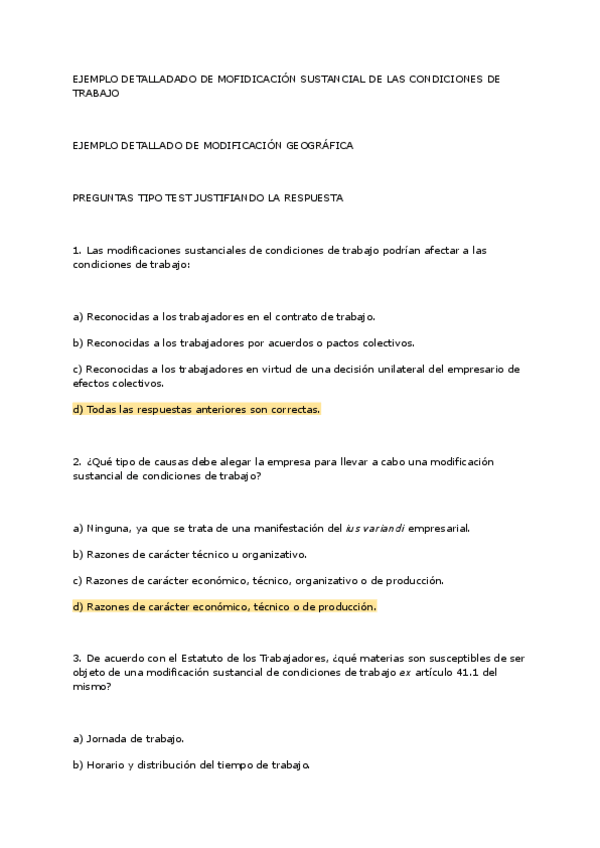 EJEMPLO DETALLADADO DE MOFIDICACIÓN SUSTANCIAL DE LAS CONDICIONES DE TRABAJO

EJEMPLO DETALLADO DE MODIFICACIÓN GEOGRÁFICA

PREGUNTAS TIPO TEST JUSTIFIANDO LA RESPUESTA

1. Las modificaciones sustanciales de condiciones de trabajo podrían afectar a las condiciones de trabajo:

a) Reconocidas a los trabajadores en el contrato de trabajo.

b) Reconocidas a los trabajadores por acuerdos o pactos colectivos.

c) Reconocidas a los trabajadores en virtud de una decisión unilateral del empresario de efectos colectivos.

d) Todas las respuestas anteriores son correctas.

2. ¿Qué tipo de causas debe alegar la empresa para llevar a cabo una modificación sustancial de condiciones de trabajo?

a) Ninguna, ya que se trata de una manifestación del ius variandi empresarial.

b) Razones de carácter técnico u organizativo.

c) Razones de carácter económico, técnico, organizativo o de producción.

d) Razones de carácter económico, técnico o de producción.

3. De acuerdo con el Estatuto de los Trabajadores, ¿qué materias son susceptibles de ser objeto de una modificación sustancial de condiciones de trabajo ex artículo 41.1 del mismo?

a) Jornada de trabajo.

b) Horario y distribución del tiempo de trabajo.